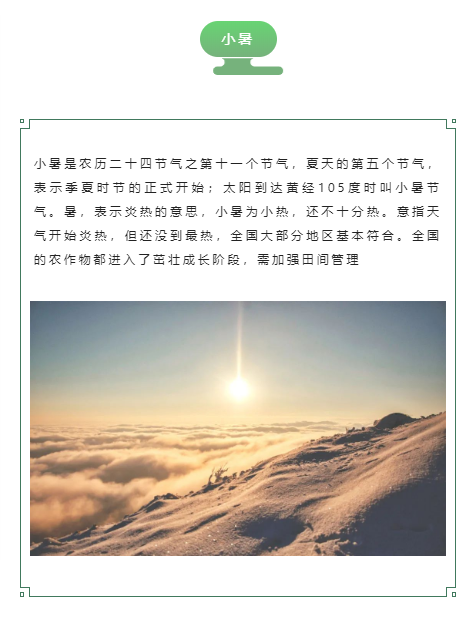 小暑

小暑是农历二十四节气之第十一个节气，夏天的第五个节气，表示季夏时节的正式开始；太阳到达黄经105度时叫小暑节气。暑，表示炎热的意思，小暑为小热，还不十分热。意指天气开始炎热，但还没到最热，全国大部分地区基本符合。全国的农作物都进入了茁壮成长阶段，需加强田间管理